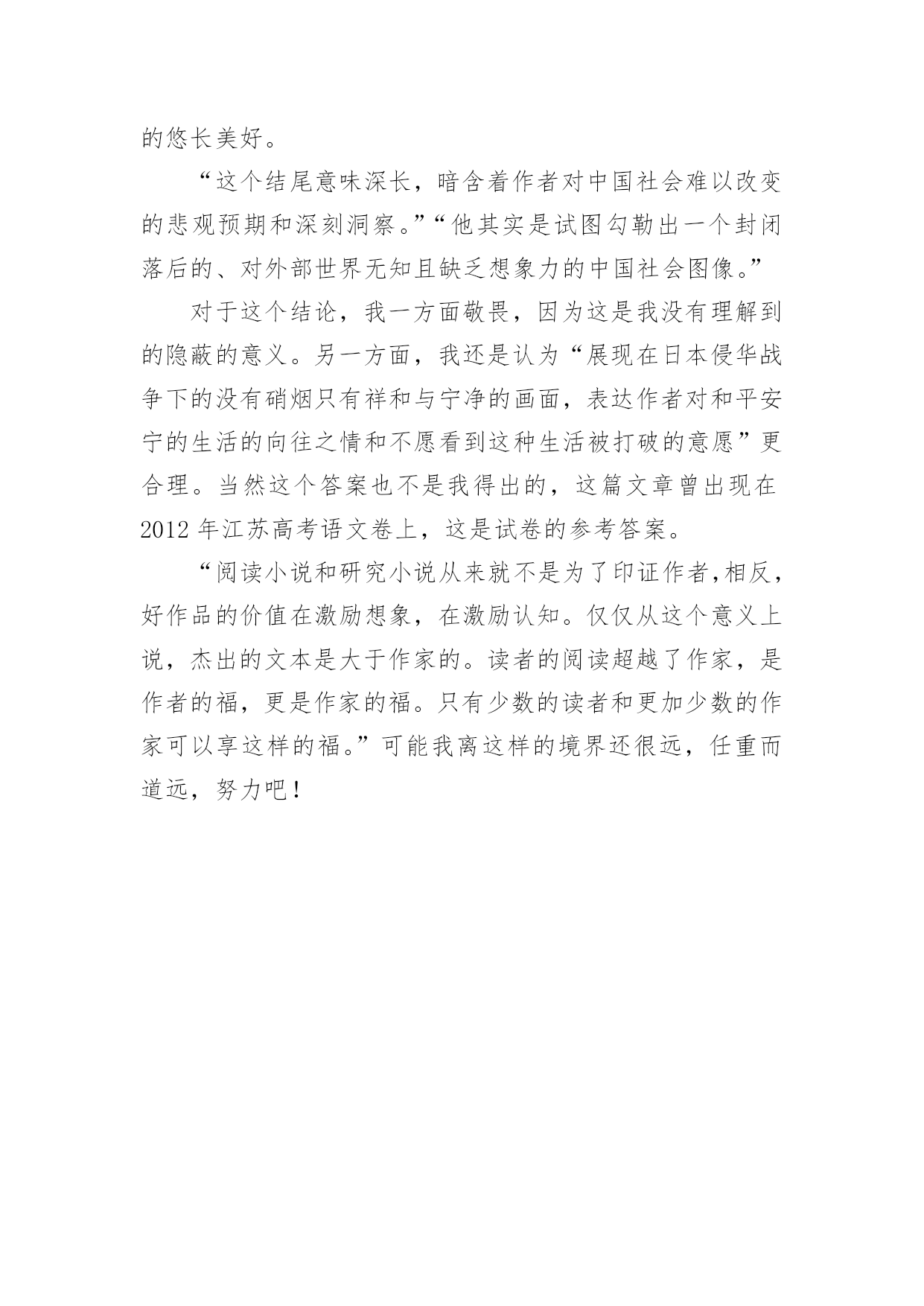 的悠长美好。

“这个结尾意味深长，暗含着作者对中国社会难以改变的悲观预期和深刻洞察。”“他其实是试图勾勒出一个封闭落后的、对外部世界无知且缺乏想象力的中国社会图像。”

对于这个结论，我一方面敬畏，因为这是我没有理解到的隐蔽的意义。另一方面，我还是认为“展现在日本侵华战争下的没有硝烟只有祥和与宁净的画面，表达作者对和平安宁的生活的向往之情和不愿看到这种生活被打破的意愿”更合理。当然这个答案也不是我得出的，这篇文章曾出现在2012年江苏高考语文卷上，这是试卷的参考答案。

“阅读小说和研究小说从来就不是为了印证作者,相反，好作品的价值在激励想象，在激励认知。仅仅从这个意义上说，杰出的文本是大于作家的。读者的阅读超越了作家，是作者的福，更是作家的福。只有少数的读者和更加少数的作家可以享这样的福。”可能我离这样的境界还很远，任重而道远，努力吧！